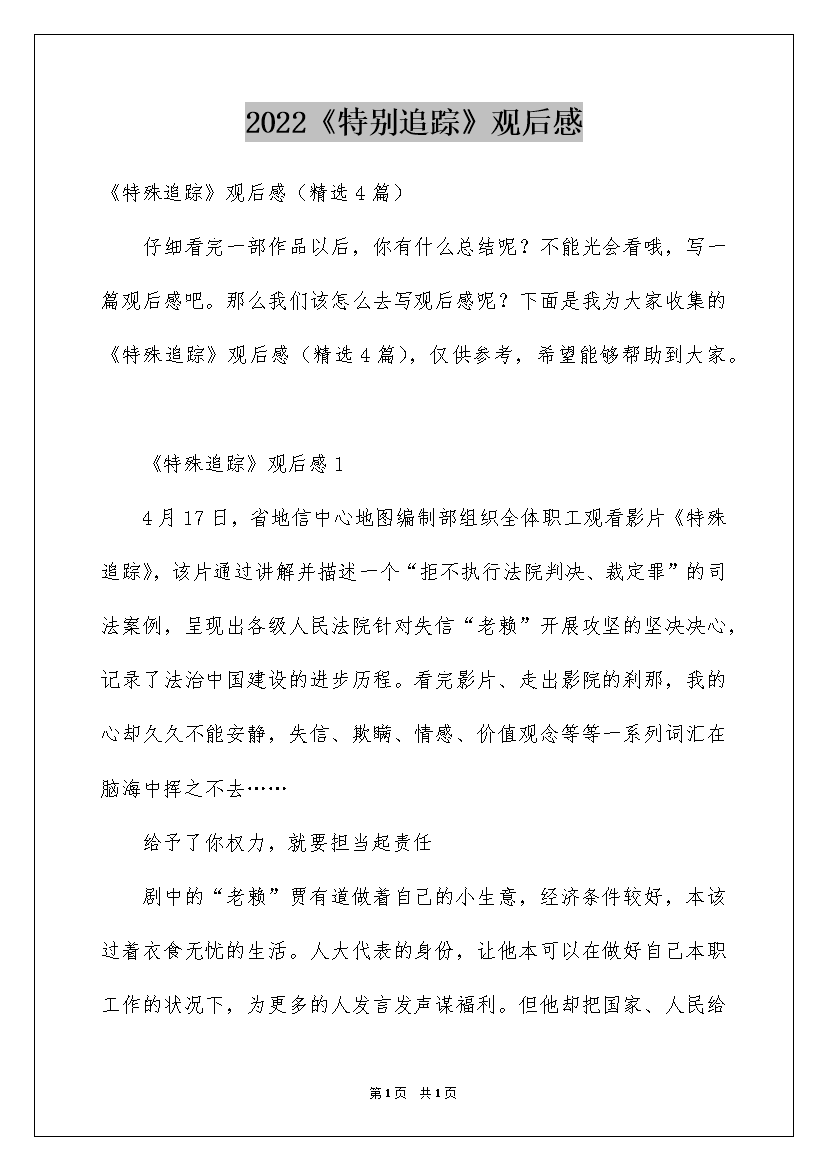 2022《特别追踪》观后感

《特殊追踪》观后感（精选4篇）

仔细看完一部作品以后，你有什么总结呢？不能光会看哦，写一篇观后感吧。那么我们该怎么去写观后感呢？下面是我为大家收集的《特殊追踪》观后感（精选4篇），仅供参考，希望能够帮助到大家。

《特殊追踪》观后感1

4月17日，省地信中心地图编制部组织全体职工观看影片《特殊追踪》，该片通过讲解并描述一个“拒不执行法院判决、裁定罪”的司法案例，呈现出各级人民法院针对失信“老赖”开展攻坚的坚决决心，记录了法治中国建设的进步历程。看完影片、走出影院的刹那，我的心却久久不能安静，失信、欺瞒、情感、价值观念等等一系列词汇在脑海中挥之不去……

给予了你权力，就要担当起责任

剧中的“老赖”贾有道做着自己的小生意，经济条件较好，本该过着衣食无忧的生活。人大代表的身份，让他本可以在做好自己本职工作的状况下，为更多的人发言发声谋福利。但他却把国家、人民给

第1页 共1页